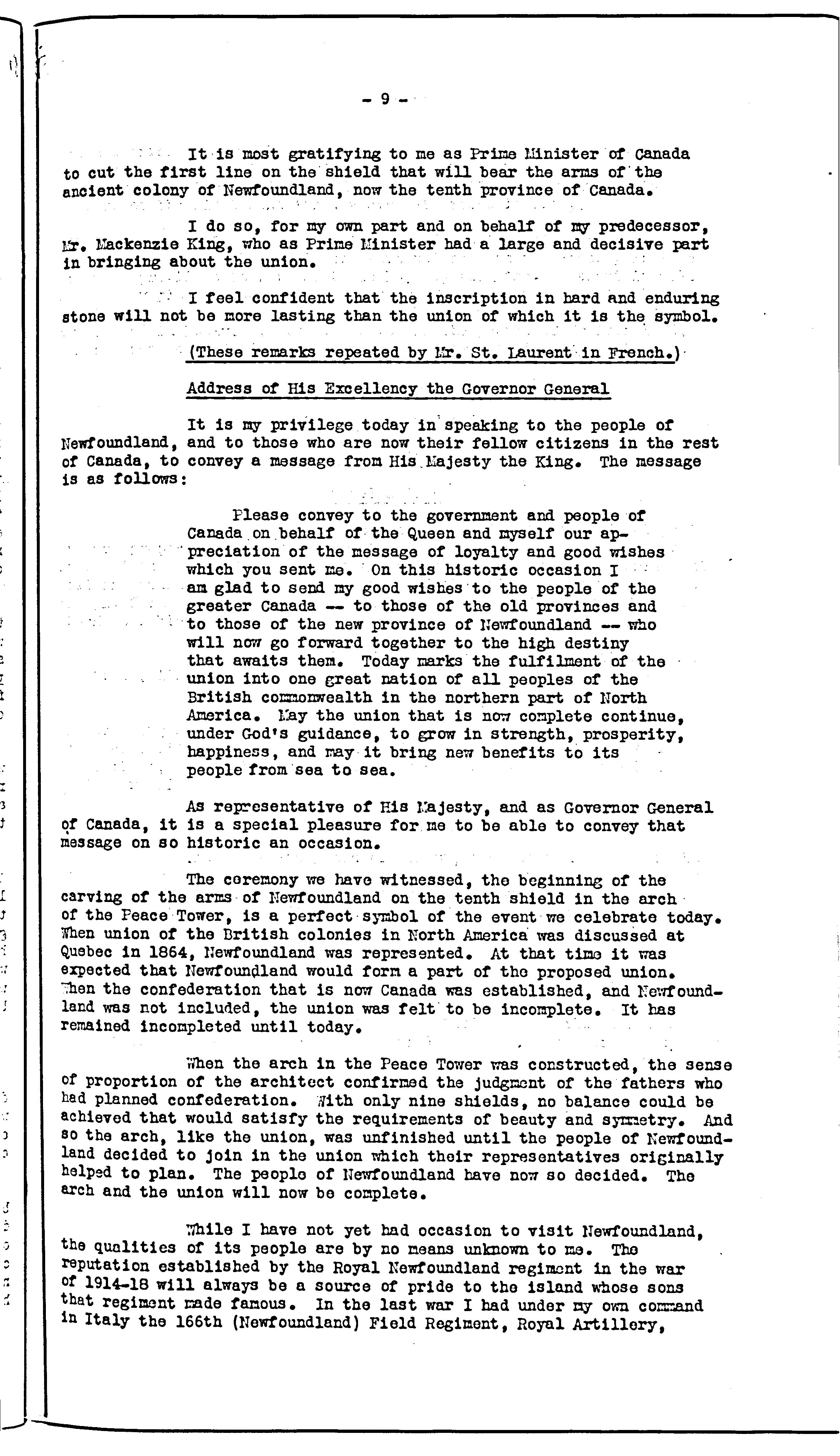 - 9 -

It is most gratifying to me as Prime Minister of Canada to cut the first line on the shield that will bear the arms of the ancient colony of Newfoundland, now the tenth province of Canada.

I do so, for my own part and on behalf of my predecessor, Mr. Mackenzie King, who as Prime Minister had a large and decisive part in bringing about the union.

I feel confident that the inscription in hard and enduring stone will not be more lasting than the union of which it is the symbol.

(These remarks repeated by Mr. St. Laurent in French.)

Address of His Excellency the Governor General

It is my privilege today in speaking to the people of Newfoundland, and to those who are now their fellow citizens in the rest of Canada, to convey a message from His Majesty the King. The message is as follows:

Please convey to the government and people of Canada on behalf of the Queen and myself our appreciation of the message of loyalty and good wishes which you sent me. On this historic occasion I am glad to send my good wishes to the people of the greater Canada -- to those of the old provinces and to those of the new province of Newfoundland -- who will now go forward together to the high destiny that awaits them. Today marks the fulfilment of the union into one great nation of all peoples of the British commonwealth in the northern part of North America. May the union that is now complete continue, under God's guidance, to grow in strength, prosperity, happiness, and may it bring new benefits to its people from sea to sea.

As representative of His Majesty, and as Governor General of Canada, it is a special pleasure for me to be able to convey that message on so historic an occasion.

The ceremony we have witnessed, the beginning of the carving of the arms of Newfoundland on the tenth shield in the arch of the Peace Tower, is a perfect symbol of the event we celebrate today. When union of the British colonies in North America was discussed at Quebec in 1864, Newfoundland was represented. At that time it was expected that Newfoundland would form a part of the proposed union. When the confederation that is now Canada was established, and Newfoundland was not included, the union was felt to be incomplete. It has remained incompleted until today.

When the arch in the Peace Tower was constructed, the sense of proportion of the architect confirmed the judgment of the fathers who had planned confederation. With only nine shields, no balance could be achieved that would satisfy the requirements of beauty and symmetry. And so the arch, like the union, was unfinished until the people of Newfoundland decided to join in the union which their representatives originally helped to plan. The people of Newfoundland have now so decided. The arch and the union will now be complete.

While I have not yet had occasion to visit Newfoundland, the qualities of its people are by no means unknown to me. The reputation established by the Royal Newfoundland regiment in the war of 1914-18 will always be a source of pride to the island whose sons that regiment made famous. In the last war I had under my own command in Italy the 166th (Newfoundland) Field Regiment, Royal Artillery,